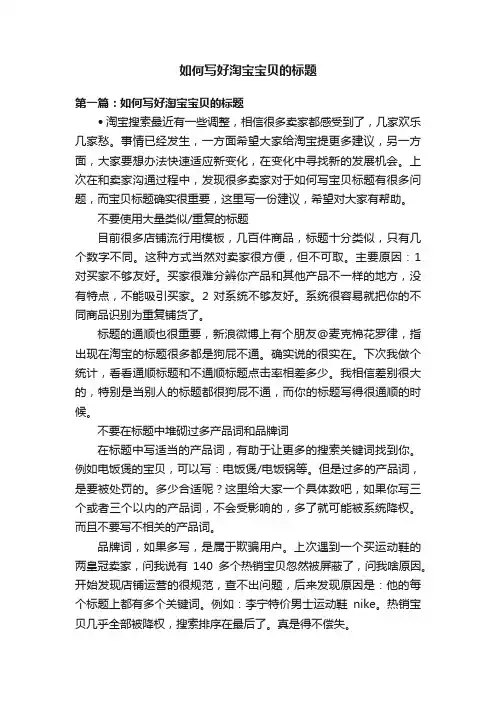 如何写好淘宝宝贝的标题

第一篇：如何写好淘宝宝贝的标题

• 淘宝搜索最近有一些调整，相信很多卖家都感受到了，几家欢乐几家愁。事情已经发生，一方面希望大家给淘宝提更多建议，另一方面，大家要想办法快速适应新变化，在变化中寻找新的发展机会。上次在和卖家沟通过程中，发现很多卖家对于如何写宝贝标题有很多问题，而宝贝标题确实很重要，这里写一份建议，希望对大家有帮助。

不要使用大量类似/重复的标题

目前很多店铺流行用模板，几百件商品，标题十分类似，只有几个数字不同。这种方式当然对卖家很方便，但不可取。主要原因：1 对买家不够友好。买家很难分辨你产品和其他产品不一样的地方，没有特点，不能吸引买家。2 对系统不够友好。系统很容易就把你的不同商品识别为重复铺货了。

标题的通顺也很重要，新浪微博上有个朋友@麦克棉花罗律，指出现在淘宝的标题很多都是狗屁不通。确实说的很实在。下次我做个统计，看看通顺标题和不通顺标题点击率相差多少。我相信差别很大的，特别是当别人的标题都很狗屁不通，而你的标题写得很通顺的时候。

不要在标题中堆砌过多产品词和品牌词

在标题中写适当的产品词，有助于让更多的搜索关键词找到你。例如电饭煲的宝贝，可以写：电饭煲/电饭锅等。但是过多的产品词，是要被处罚的。多少合适呢？这里给大家一个具体数吧，如果你写三个或者三个以内的产品词，不会受影响的，多了就可能被系统降权。而且不要写不相关的产品词。

品牌词，如果多写，是属于欺骗用户。上次遇到一个买运动鞋的两皇冠卖家，问我说有 140 多个热销宝贝忽然被屏蔽了，问我啥原因。开始发现店铺运营的很规范，查不出问题，后来发现原因是：他的每个标题上都有多个关键词。例如：李宁特价男士运动鞋 nike。热销宝贝几乎全部被降权，搜索排序在最后了。真是得不偿失。